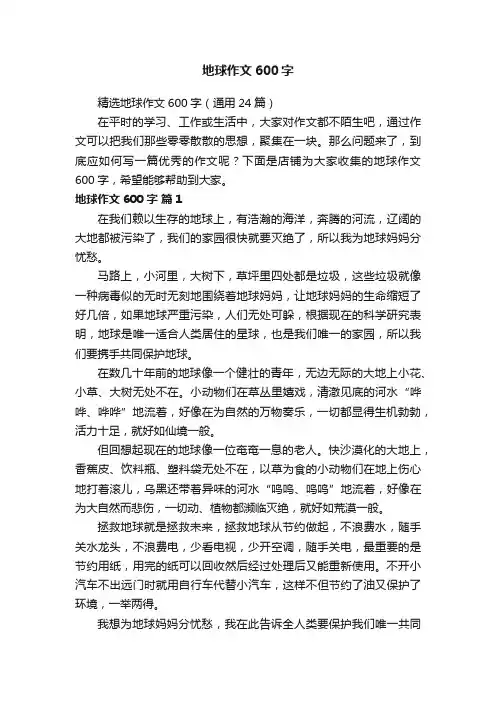 地球作文 600 字

精选地球作文 600 字（通用 24 篇）

在平时的学习、工作或生活中，大家对作文都不陌生吧，通过作文可以把我们那些零零散散的思想，聚集在一块。那么问题来了，到底应如何写一篇优秀的作文呢？下面是店铺为大家收集的地球作文 600 字，希望能够帮助到大家。

地球作文 600 字 篇 1

在我们赖以生存的地球上，有浩瀚的海洋，奔腾的河流，辽阔的大地都被污染了，我们的家园很快就要灭绝了，所以我为地球妈妈分忧愁。

马路上，小河里，大树下，草坪里四处都是垃圾，这些垃圾就像一种病毒似的无时无刻地围绕着地球妈妈，让地球妈妈的生命缩短了好几倍，如果地球严重污染，人们无处可躲，根据现在的科学研究表明，地球是唯一适合人类居住的星球，也是我们唯一的家园，所以我们要携手共同保护地球。

在数几十年前的地球像一个健壮的青年，无边无际的大地上小花、小草、大树无处不在。小动物们在草丛里嬉戏，清澈见底的河水“哗哗、哗哗”地流着，好像在为自然的万物奏乐，一切都显得生机勃勃，活力十足，就好如仙境一般。

但回想起现在的地球像一位奄奄一息的老人。快沙漠化的大地上，香蕉皮、饮料瓶、塑料袋无处不在，以草为食的小动物们在地上伤心地打着滚儿，乌黑还带着异味的河水“呜呜、呜呜”地流着，好像在为大自然而悲伤，一切动、植物都濒临灭绝，就好如荒漠一般。

拯救地球就是拯救未来，拯救地球从节约做起，不浪费水，随手关水龙头，不浪费电，少看电视，少开空调，随手关电，最重要的是节约用纸，用完的纸可以回收然后经过处理后又能重新使用。不开小汽车不出远门时就用自行车代替小汽车，这样不但节约了油又保护了环境，一举两得。

我想为地球妈妈分忧愁，我在此告诉全人类要保护我们唯一共同